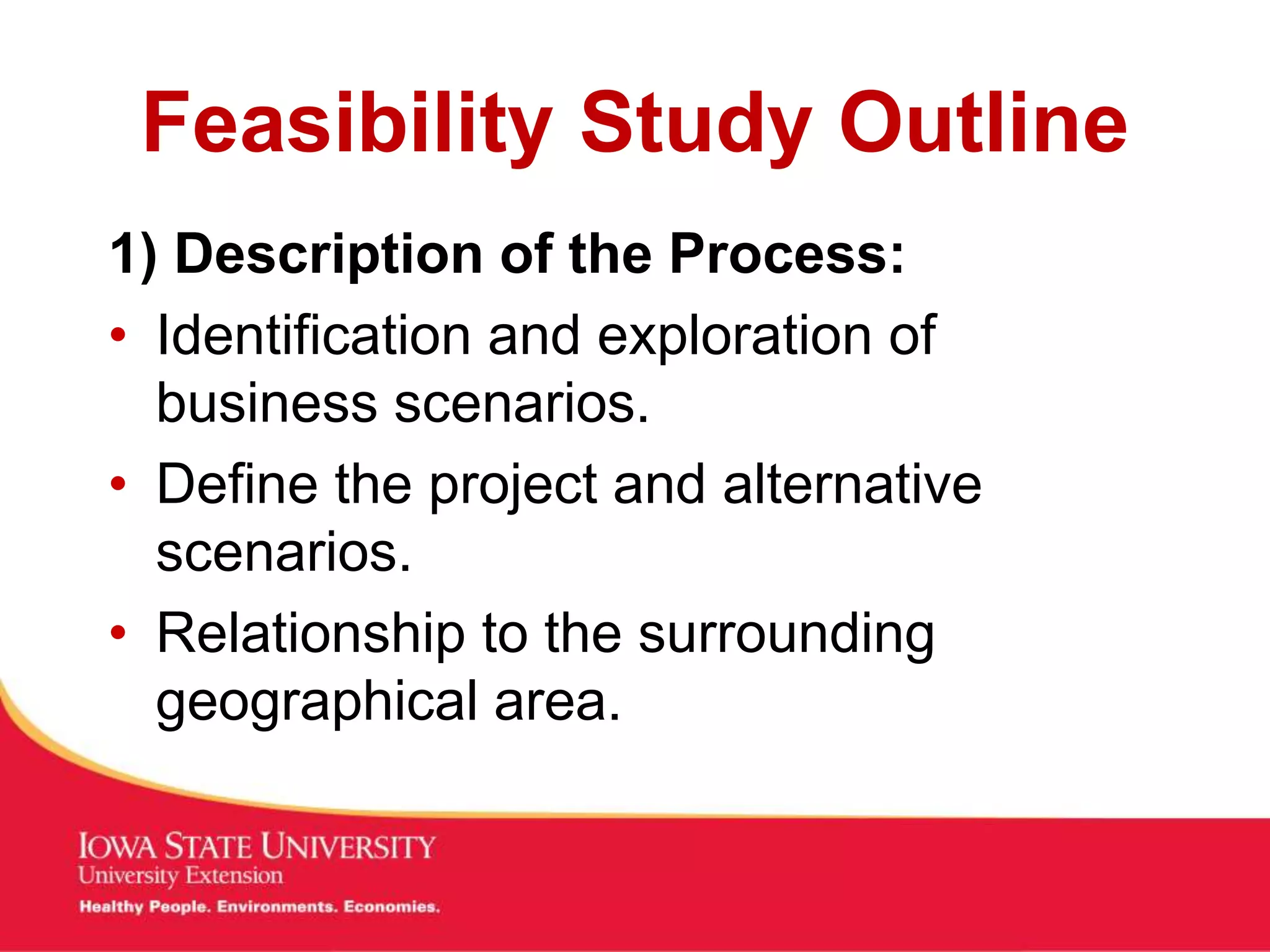 Feasibility Study Outline

1) Description of the Process:

• Identification and exploration of business scenarios.

• Define the project and alternative scenarios.

• Relationship to the surrounding geographical area.

IOWA STATE UNIVERSITY
University Extension

Healthy People. Environments. Economies.